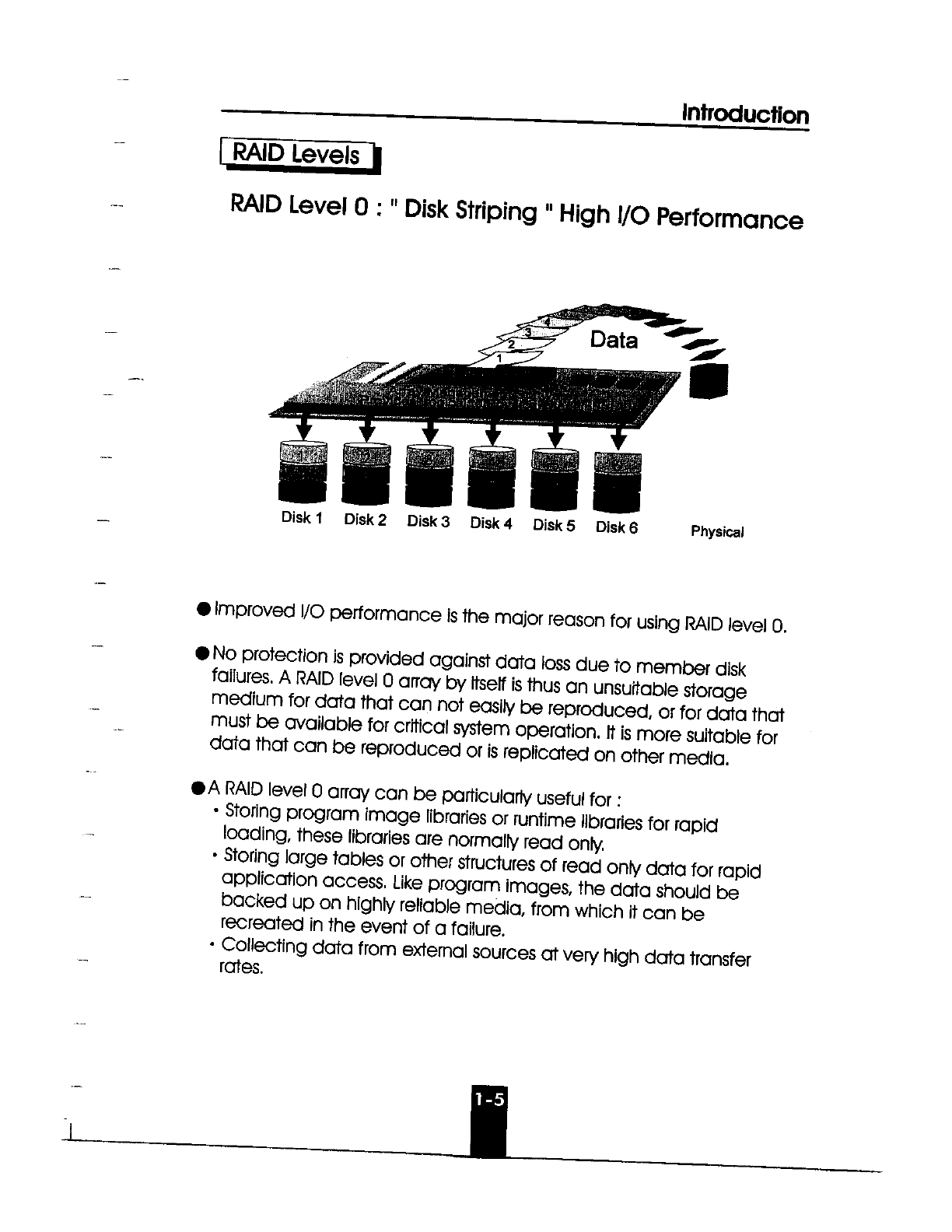 Introduction

RAID Levels

RAID Level 0 : " Disk Striping " High I/O Performance

4
3
2
1
Data

Disk 1 Disk 2 Disk 3 Disk 4 Disk 5 Disk 6 Physical

● Improved I/O performance is the major reason for using RAID level 0.

● No protection is provided against data loss due to member disk failures. A RAID level 0 array by itself is thus an unsuitable storage medium for data that can not easily be reproduced, or for data that must be available for critical system operation. It is more suitable for data that can be reproduced or is replicated on other media.

● A RAID level 0 array can be particularly useful for :
• Storing program image libraries or runtime libraries for rapid loading, these libraries are normally read only.
• Storing large tables or other structures of read only data for rapid application access. Like program images, the data should be backed up on highly reliable media, from which it can be recreated in the event of a failure.
• Collecting data from external sources at very high data transfer rates.

1-5